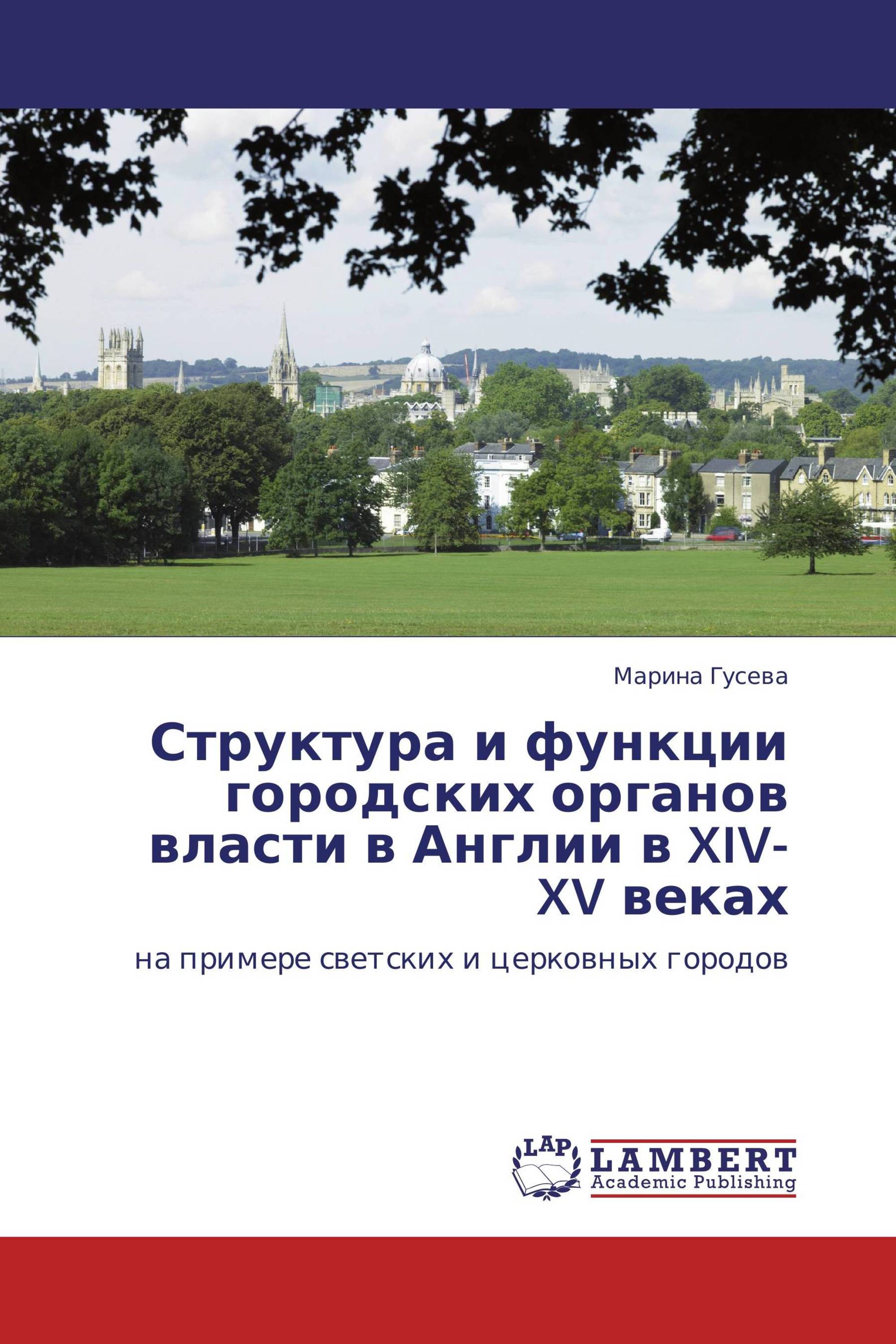 Марина Гусева

Структура и функции городских органов власти в Англии в XIV-XV веках

на примере светских и церковных городов

LAP
LAMBERT
Academic Publishing